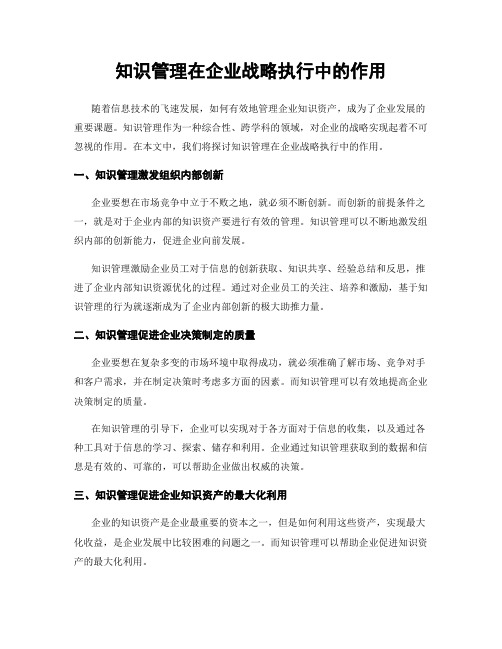 知识管理在企业战略执行中的作用

随着信息技术的飞速发展，如何有效地管理企业知识资产，成为了企业发展的重要课题。知识管理作为一种综合性、跨学科的领域，对企业的战略实现起着不可忽视的作用。在本文中，我们将探讨知识管理在企业战略执行中的作用。

一、知识管理激发组织内部创新

企业要想在市场竞争中立于不败之地，就必须不断创新。而创新的前提条件之一，就是对于企业内部的知识资产要进行有效的管理。知识管理可以不断地激发组织内部的创新能力，促进企业向前发展。

知识管理激励企业员工对于信息的创新获取、知识共享、经验总结和反思，推进了企业内部知识资源优化的过程。通过对企业员工的关注、培养和激励，基于知识管理的行为就逐渐成为了企业内部创新的极大助推力量。

二、知识管理促进企业决策制定的质量

企业要想在复杂多变的市场环境中取得成功，就必须准确了解市场、竞争对手和客户需求，并在制定决策时考虑多方面的因素。而知识管理可以有效地提高企业决策制定的质量。

在知识管理的引导下，企业可以实现对于各方面对于信息的收集，以及通过各种工具对于信息的学习、探索、储存和利用。企业通过知识管理获取到的数据和信息是有效的、可靠的，可以帮助企业做出权威的决策。

三、知识管理促进企业知识资产的最大化利用

企业的知识资产是企业最重要的资本之一，但是如何利用这些资产，实现最大化收益，是企业发展中比较困难的问题之一。而知识管理可以帮助企业促进知识资产的最大化利用。